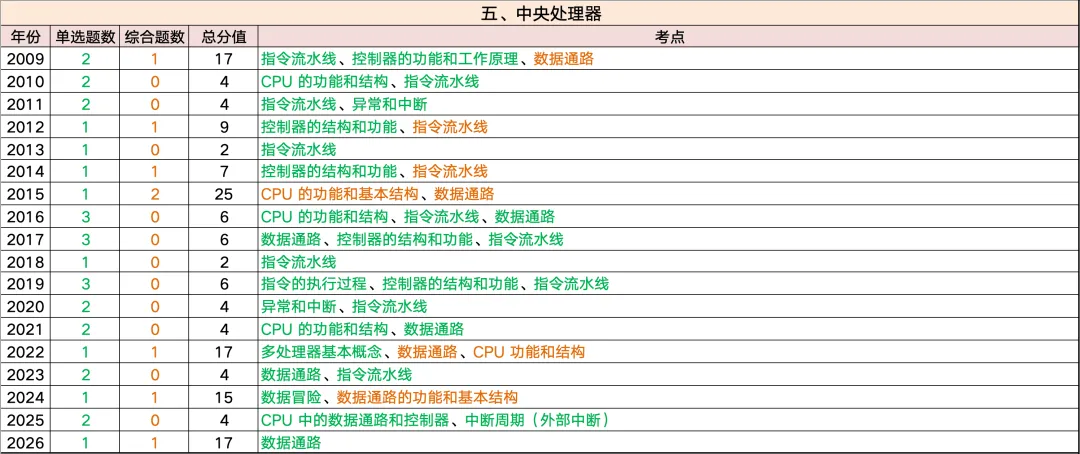 五、中央处理器

| 年份 | 单选题数 | 综合题数 | 总分值 | 考点 |
|---|---|---|---|---|
| 2009 | 2 | 1 | 17 | 指令流水线、控制器的功能和工作原理、数据通路 |
| 2010 | 2 | 0 | 4 | CPU 的功能和结构、指令流水线 |
| 2011 | 2 | 0 | 4 | 指令流水线、异常和中断 |
| 2012 | 1 | 1 | 9 | 控制器的结构和功能、指令流水线 |
| 2013 | 1 | 0 | 2 | 指令流水线 |
| 2014 | 1 | 1 | 7 | 控制器的结构和功能、指令流水线 |
| 2015 | 1 | 2 | 25 | CPU 的功能和基本结构、数据通路 |
| 2016 | 3 | 0 | 6 | CPU 的功能和结构、指令流水线、数据通路 |
| 2017 | 3 | 0 | 6 | 数据通路、控制器的结构和功能、指令流水线 |
| 2018 | 1 | 0 | 2 | 指令流水线 |
| 2019 | 3 | 0 | 6 | 指令的执行过程、控制器的结构和功能、指令流水线 |
| 2020 | 2 | 0 | 4 | 异常和中断、指令流水线 |
| 2021 | 2 | 0 | 4 | CPU 的功能和结构、数据通路 |
| 2022 | 1 | 1 | 17 | 多处理器基本概念、数据通路、CPU 功能和结构 |
| 2023 | 2 | 0 | 4 | 数据通路、指令流水线 |
| 2024 | 1 | 1 | 15 | 数据冒险、数据通路的功能和基本结构 |
| 2025 | 2 | 0 | 4 | CPU 中的数据通路和控制器、中断周期（外部中断） |
| 2026 | 1 | 1 | 17 | 数据通路 |